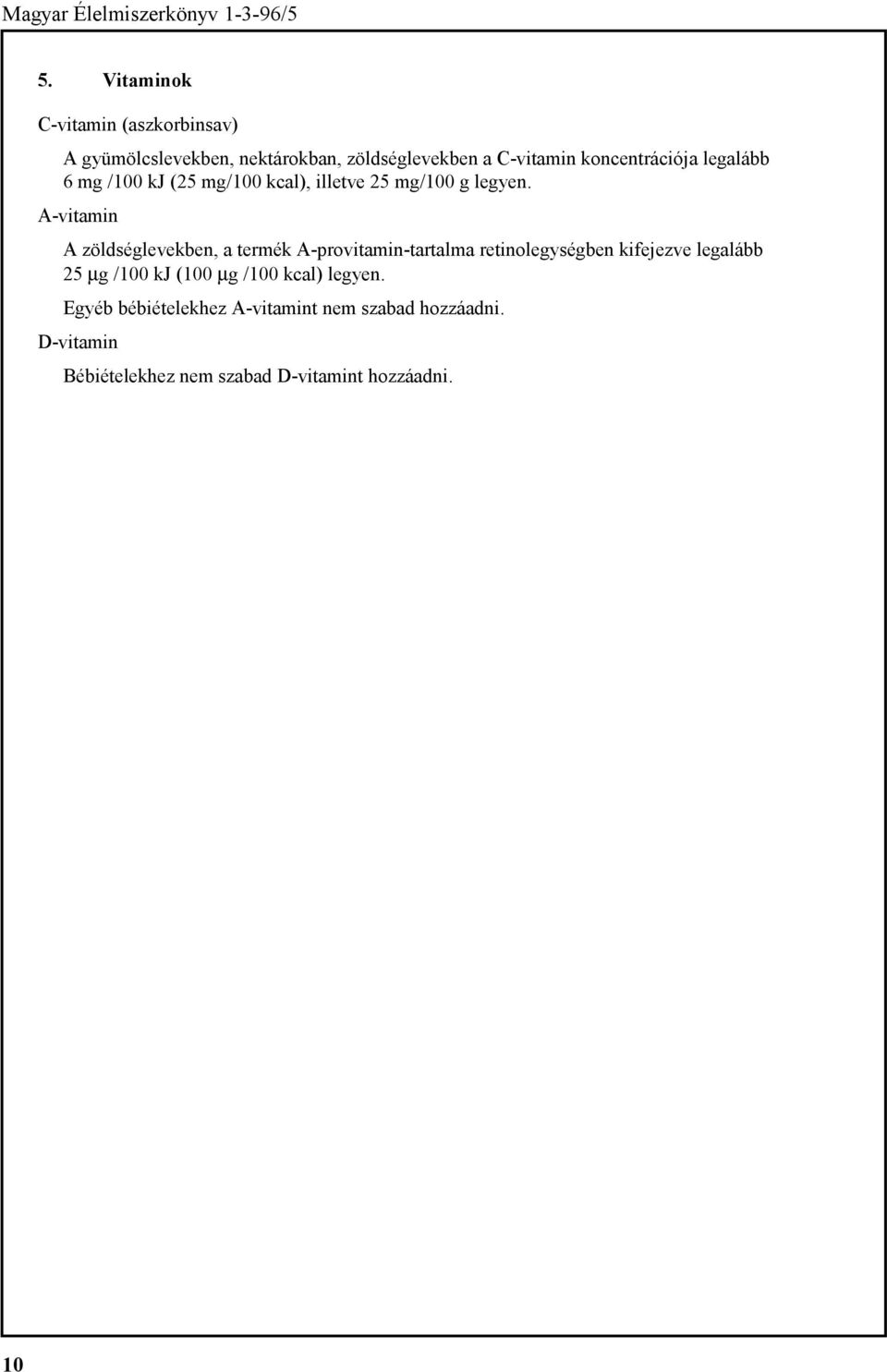 Magyar Élelmiszerkönyv 1-3-96/5

5. Vitaminok

C-vitamin (aszkorbinsav)

A gyümölcslevekben, nektárokban, zöldséglevekben a C-vitamin koncentrációja legalább 6 mg /100 kJ (25 mg/100 kcal), illetve 25 mg/100 g legyen.

A-vitamin

A zöldséglevekben, a termék A-provitamin-tartalma retinolegységben kifejezve legalább 25 μg /100 kJ (100 μg /100 kcal) legyen.

Egyéb bébiételekhez A-vitamint nem szabad hozzáadni.

D-vitamin

Bébiételekhez nem szabad D-vitamint hozzáadni.

10